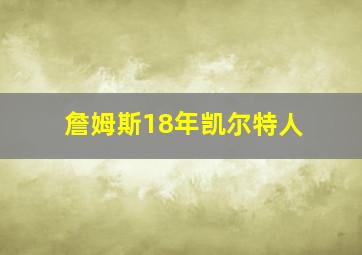 詹姆斯18年凯尔特人